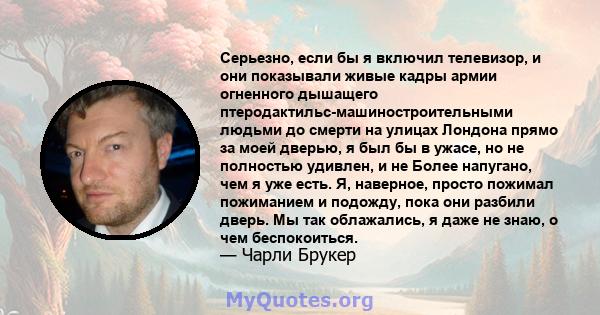 Серьезно, если бы я включил телевизор, и они показывали живые кадры армии огненного дышащего птеродактильс-машиностроительными людьми до смерти на улицах Лондона прямо за моей дверью, я был бы в ужасе, но не полностью удивлен, и не Более напугано, чем я уже есть. Я, наверное, просто пожимал пожиманием и подожду, пока они разбили дверь. Мы так облажались, я даже не знаю, о чем беспокоиться.
— Чарли Брукер

MyQuotes.org